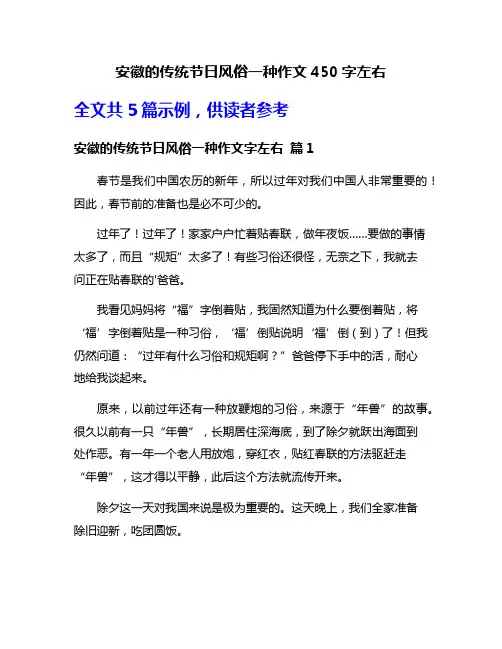 安徽的传统节日风俗一种作文 450 字左右

全文共 5 篇示例，供读者参考

安徽的传统节日风俗一种作文字左右 篇 1

春节是我们中国农历的新年，所以过年对我们中国人非常重要的！因此，春节前的准备也是必不可少的。

过年了！过年了！家家户户忙着贴春联，做年夜饭……要做的事情太多了，而且“规矩”太多了！有些习俗还很怪，无奈之下，我就去问正在贴春联的'爸爸。

我看见妈妈将“福”字倒着贴，我固然知道为什么要倒着贴，将‘福’字倒着贴是一种习俗，‘福’倒贴说明‘福’倒（到）了！但我仍然问道：“过年有什么习俗和规矩啊？”爸爸停下手中的活，耐心地给我谈起来。

原来，以前过年还有一种放鞭炮的习俗，来源于“年兽”的故事。很久以前有一只“年兽”，长期居住深海底，到了除夕就跃出海面到处作恶。有一年一个老人用放炮，穿红衣，贴红春联的方法驱赶走“年兽”，这才得以平静，此后这个方法就流传开来。

除夕这一天对我国来说是极为重要的。这天晚上，我们全家准备除旧迎新，吃团圆饭。